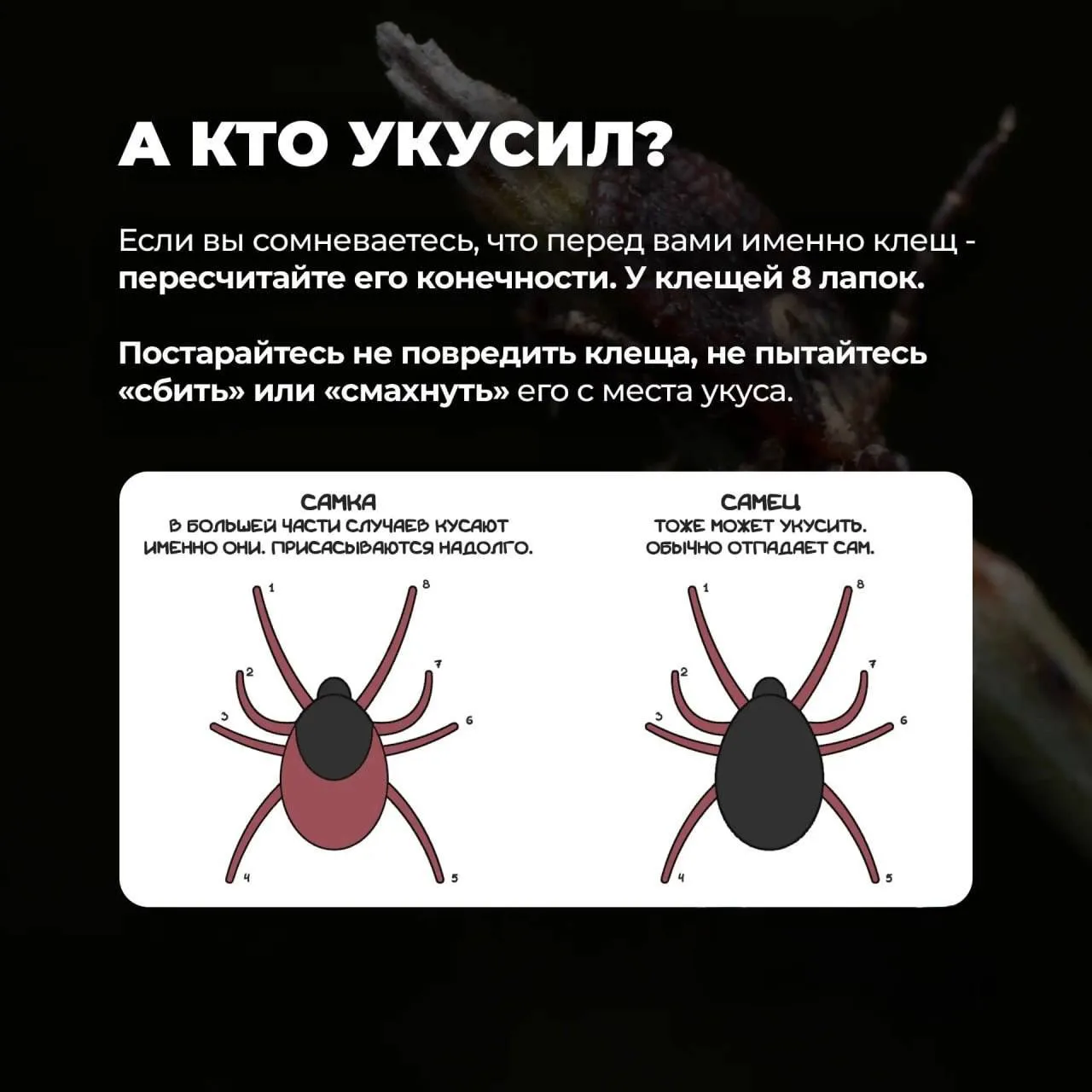 А КТО УКУСИЛ?

Если вы сомневаетесь, что перед вами именно клещ - пересчитайте его конечности. У клещей 8 лапок.

Постарайтесь не повредить клеща, не пытайтесь «сбить» или «смахнуть» его с места укуса.

САМКА
В БОЛЬШЕЙ ЧАСТИ СЛУЧАЕВ КУСАЮТ ИМЕННО ОНИ. ПРИСАСЫВАЮТСЯ НАДОЛГО.

1 2 3 4 5 6 7 8

САМЕЦ
ТОЖЕ МОЖЕТ УКУСИТЬ. ОБЫЧНО ОТПАДАЕТ САМ.

1 2 3 4 5 6 7 8